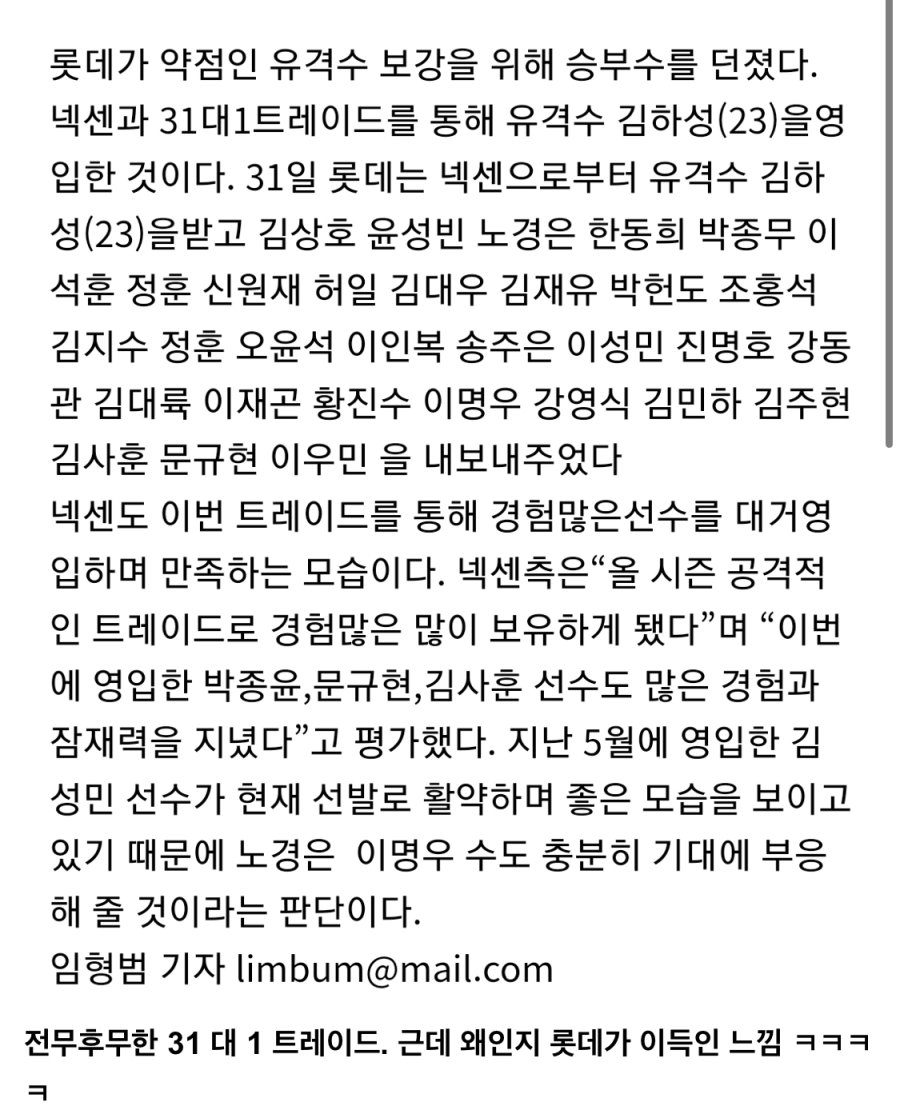 롯데가 약점인 유격수 보강을 위해 승부수를 던졌다. 넥센과 31대1트레이드를 통해 유격수 김하성(23)을영입한 것이다. 31일 롯데는 넥센으로부터 유격수 김하성(23)을받고 김상호 윤성빈 노경은 한동희 박종무 이석훈 정훈 신원재 허일 김대우 김재유 박헌도 조홍석 김지수 정훈 오윤석 이인복 송주은 이성민 진명호 강동관 김대륙 이재곤 황진수 이명우 강영식 김민하 김주현 김사훈 문규현 이우민 을 내보내주었다
넥센도 이번 트레이드를 통해 경험많은선수를 대거영입하며 만족하는 모습이다. 넥센측은“올 시즌 공격적인 트레이드로 경험많은 많이 보유하게 됐다”며 “이번에 영입한 박종윤,문규현,김사훈 선수도 많은 경험과 잠재력을 지녔다”고 평가했다. 지난 5월에 영입한 김성민 선수가 현재 선발로 활약하며 좋은 모습을 보이고 있기 때문에 노경은 이명우 수도 충분히 기대에 부응해 줄 것이라는 판단이다.
임형범 기자 limbum@mail.com

전무후무한 31 대 1 트레이드. 근데 왜인지 롯데가 이득인 느낌 ㅋㅋㅋㅋ